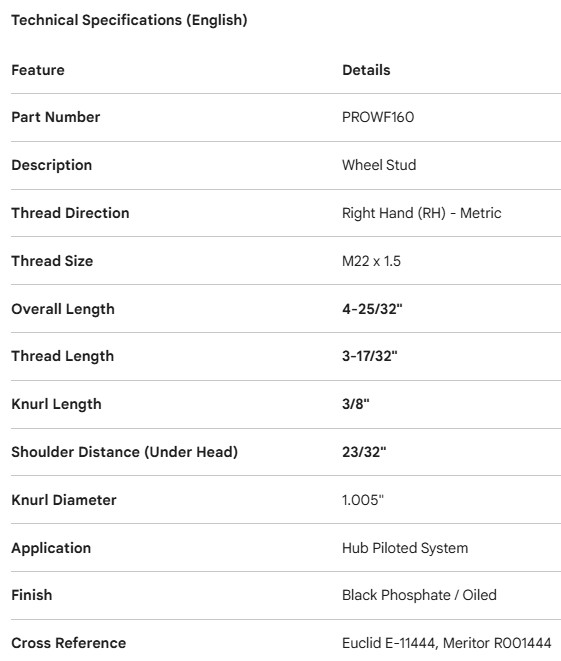 Technical Specifications (English)

| Feature | Details |
|---|---|
| Part Number | PROWF160 |
| Description | Wheel Stud |
| Thread Direction | Right Hand (RH) - Metric |
| Thread Size | M22 x 1.5 |
| Overall Length | 4-25/32" |
| Thread Length | 3-17/32" |
| Knurl Length | 3/8" |
| Shoulder Distance (Under Head) | 23/32" |
| Knurl Diameter | 1.005" |
| Application | Hub Piloted System |
| Finish | Black Phosphate / Oiled |
| Cross Reference | Euclid E-11444, Meritor R001444 |